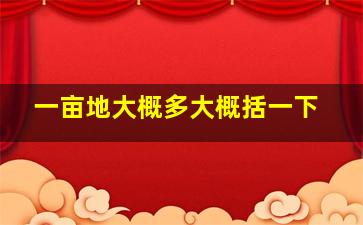 一亩地大概多大概括一下